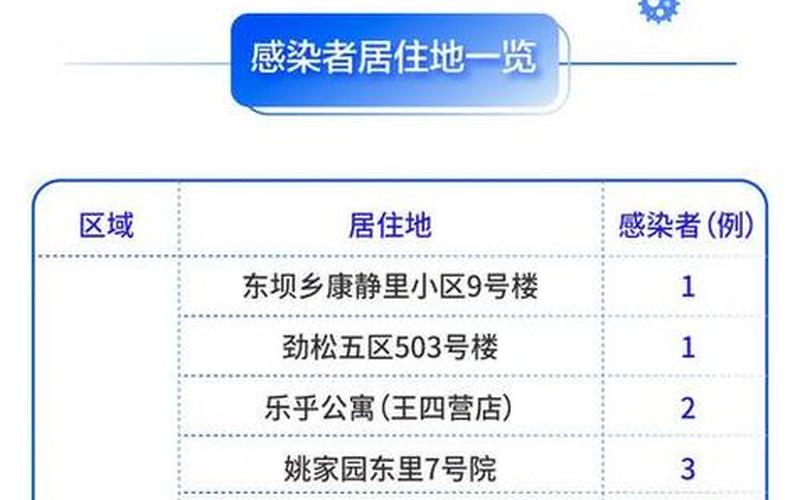 感染者居住地一览

| 区域 | 居住地 | 感染者(例) |
|---|---|---|
| | 东坝乡康静里小区9号楼 | 1 |
| | 劲松五区503号楼 | 1 |
| | 乐乎公寓(王四营店) | 2 |
| | 姚家园东里7号院 | 3 |